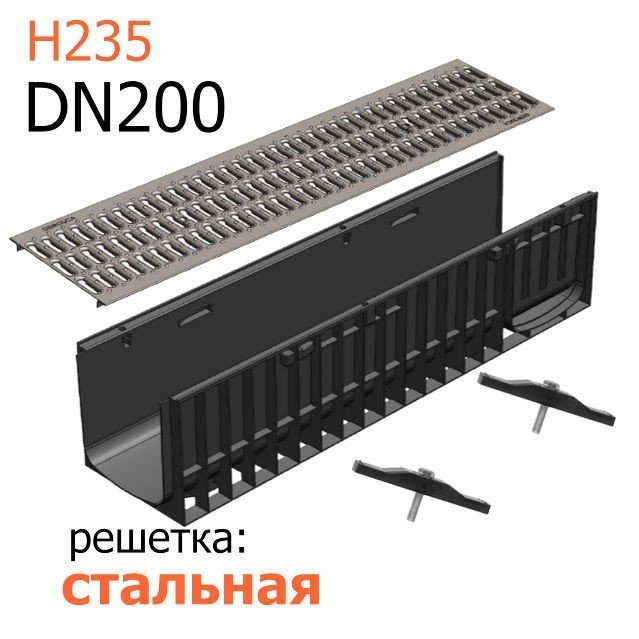 H235
DN200

решетка:
стальная